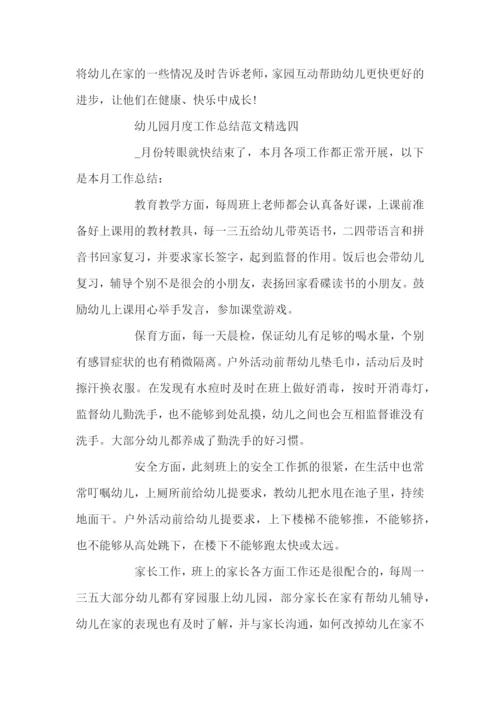 将幼儿在家的一些情况及时告诉老师，家园互动帮助幼儿更快更好的进步，让他们在健康、快乐中成长！

幼儿园月度工作总结范文精选四

_月份转眼就快结束了，本月各项工作都正常开展，以下是本月工作总结：

教育教学方面，每周班上老师都会认真备好课，上课前准备好上课用的教材教具，每一三五给幼儿带英语书，二四带语言和拼音书回家复习，并要求家长签字，起到监督的作用。饭后也会带幼儿复习，辅导个别不是很会的小朋友，表扬回家看碟读书的小朋友。鼓励幼儿上课用心举手发言，参加课堂游戏。

保育方面，每一天晨检，保证幼儿有足够的喝水量，个别有感冒症状的也有稍微隔离。户外活动前帮幼儿垫毛巾，活动后及时擦汗换衣服。在发现有水痘时及时在班上做好消毒，按时开消毒灯，监督幼儿勤洗手，也不能够到处乱摸，幼儿之间也会互相监督谁没有洗手。大部分幼儿都养成了勤洗手的好习惯。

安全方面，此刻班上的安全工作抓的很紧，在生活中也常常叮嘱幼儿，上厕所前给幼儿提要求，教幼儿把水甩在池子里，持续地面干。户外活动前给幼儿提要求，上下楼梯不能够推，不能够挤，也不能够从高处跳下，在楼下不能够跑太快或太远。

家长工作，班上的家长各方面工作还是很配合的，每周一三五大部分幼儿都有穿园服上幼儿园，部分家长在家有帮幼儿辅导，幼儿在家的表现也有及时了解，并与家长沟通，如何改掉幼儿在家不